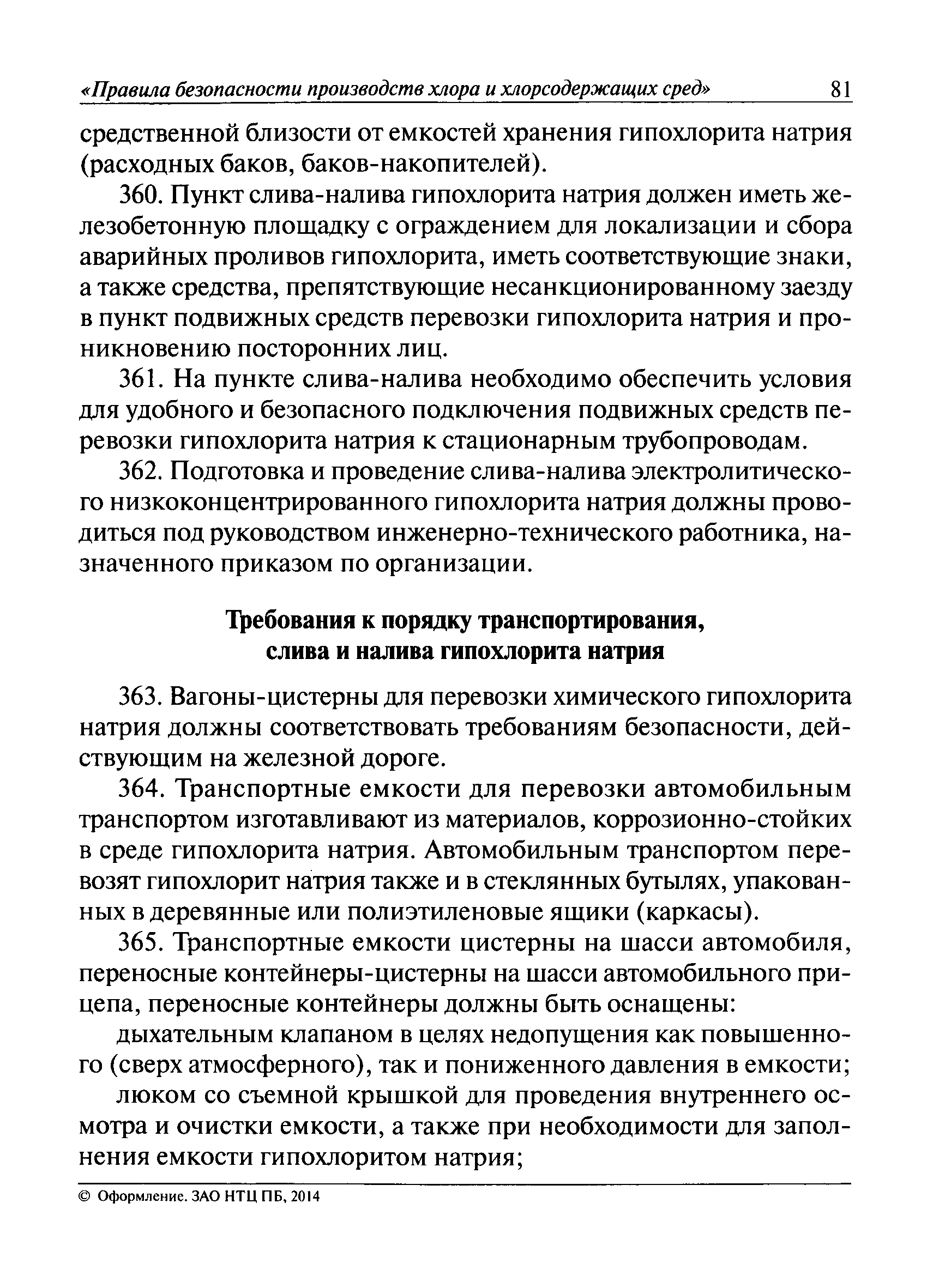 «Правила безопасности производств хлора и хлорсодержащих сред» 81

средственной близости от емкостей хранения гипохлорита натрия (расходных баков, баков-накопителей).

360. Пункт слива-налива гипохлорита натрия должен иметь железобетонную площадку с ограждением для локализации и сбора аварийных проливов гипохлорита, иметь соответствующие знаки, а также средства, препятствующие несанкционированному заезду в пункт подвижных средств перевозки гипохлорита натрия и проникновению посторонних лиц.

361. На пункте слива-налива необходимо обеспечить условия для удобного и безопасного подключения подвижных средств перевозки гипохлорита натрия к стационарным трубопроводам.

362. Подготовка и проведение слива-налива электролитического низкоконцентрированного гипохлорита натрия должны проводиться под руководством инженерно-технического работника, назначенного приказом по организации.

Требования к порядку транспортирования, слива и налива гипохлорита натрия

363. Вагоны-цистерны для перевозки химического гипохлорита натрия должны соответствовать требованиям безопасности, действующим на железной дороге.

364. Транспортные емкости для перевозки автомобильным транспортом изготавливают из материалов, коррозионно-стойких в среде гипохлорита натрия. Автомобильным транспортом перевозят гипохлорит натрия также и в стеклянных бутылях, упакованных в деревянные или полиэтиленовые ящики (каркасы).

365. Транспортные емкости цистерны на шасси автомобиля, переносные контейнеры-цистерны на шасси автомобильного прицепа, переносные контейнеры должны быть оснащены:

дыхательным клапаном в целях недопущения как повышенного (сверх атмосферного), так и пониженного давления в емкости;

люком со съемной крышкой для проведения внутреннего осмотра и очистки емкости, а также при необходимости для заполнения емкости гипохлоритом натрия;

© Оформление. ЗАО НТЦ ПБ, 2014